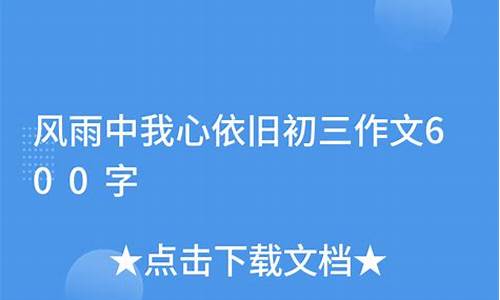 风雨中我心依旧初三作文600字

★点击下载文档★